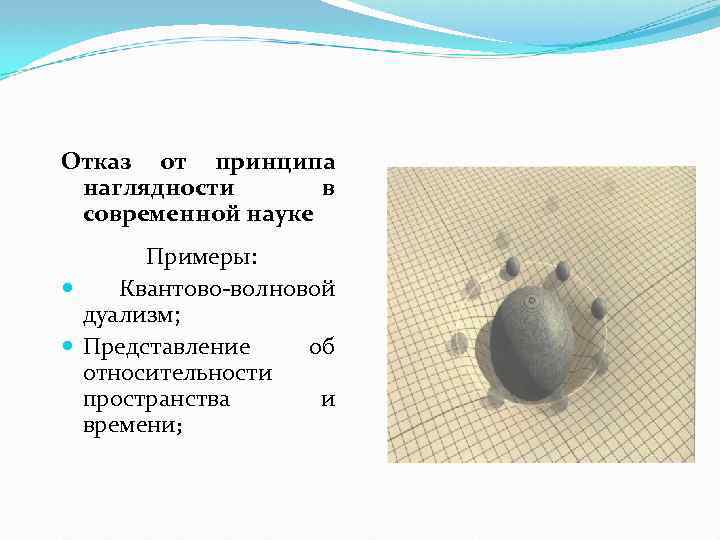 Отказ от принципа наглядности в современной науке

Примеры:

• Квантово-волновой дуализм;

• Представление об относительности пространства и времени;